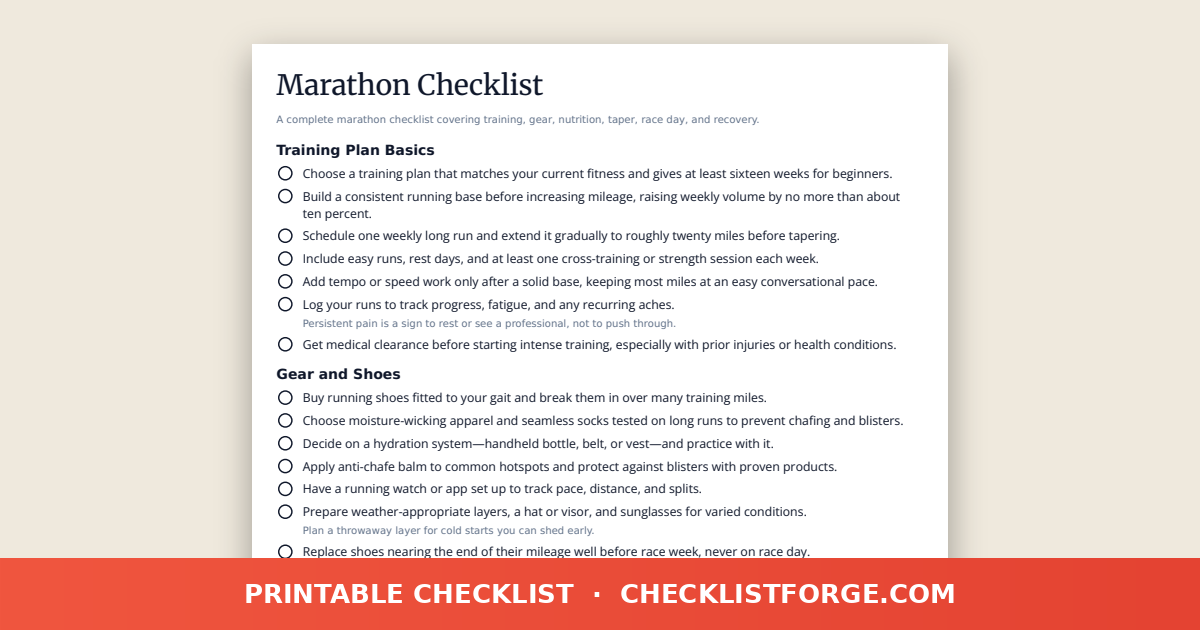 Marathon Checklist

A complete marathon checklist covering training, gear, nutrition, taper, race day, and recovery.

Training Plan Basics

Choose a training plan that matches your current fitness and gives at least sixteen weeks for beginners.

Build a consistent running base before increasing mileage, raising weekly volume by no more than about ten percent.

Schedule one weekly long run and extend it gradually to roughly twenty miles before tapering.

Include easy runs, rest days, and at least one cross-training or strength session each week.

Add tempo or speed work only after a solid base, keeping most miles at an easy conversational pace.

Log your runs to track progress, fatigue, and any recurring aches.
Persistent pain is a sign to rest or see a professional, not to push through.

Get medical clearance before starting intense training, especially with prior injuries or health conditions.

Gear and Shoes

Buy running shoes fitted to your gait and break them in over many training miles.

Choose moisture-wicking apparel and seamless socks tested on long runs to prevent chafing and blisters.

Decide on a hydration system—handheld bottle, belt, or vest—and practice with it.

Apply anti-chafe balm to common hotspots and protect against blisters with proven products.

Have a running watch or app set up to track pace, distance, and splits.

Prepare weather-appropriate layers, a hat or visor, and sunglasses for varied conditions.
Plan a throwaway layer for cold starts you can shed early.

Replace shoes nearing the end of their mileage well before race week, never on race day.

PRINTABLE CHECKLIST · CHECKLISTFORGE.COM